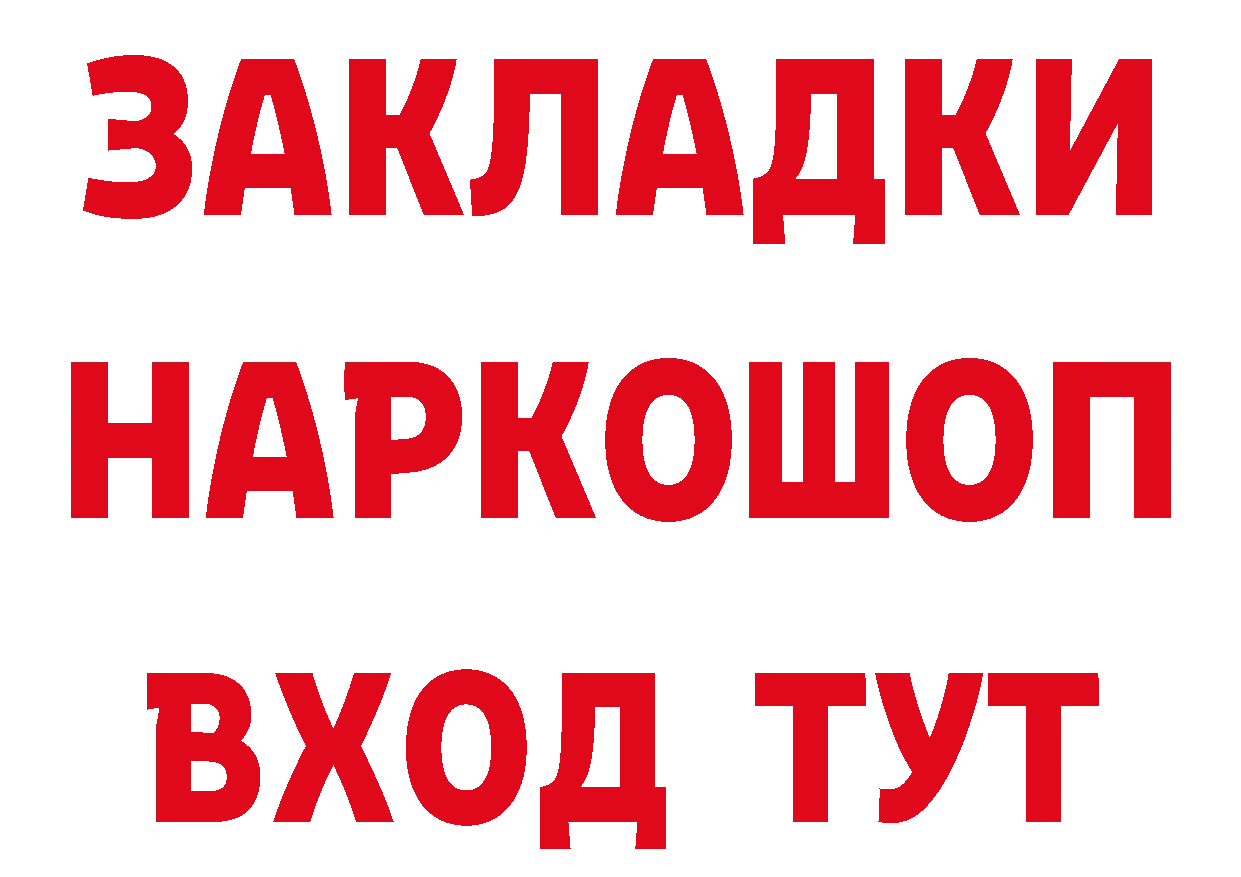 ЗАКЛАДКИ НАРКОШОП ВХОД ТУТ